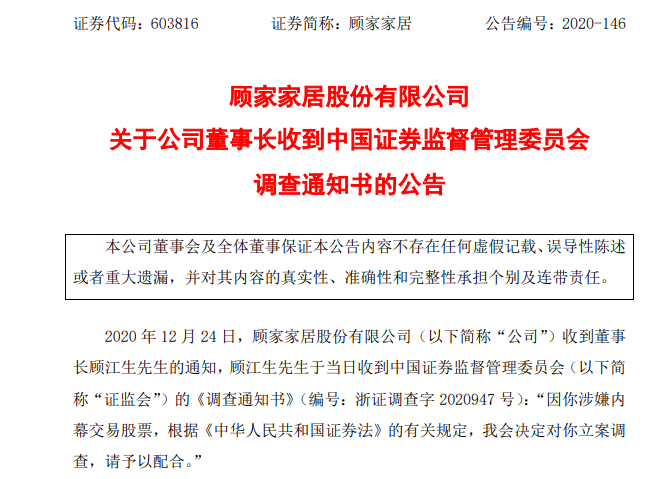 证券代码：603816　　证券简称：顾家家居　　公告编号：2020-146

顾家家居股份有限公司
关于公司董事长收到中国证券监督管理委员会
调查通知书的公告

本公司董事会及全体董事保证本公告内容不存在任何虚假记载、误导性陈述或者重大遗漏，并对其内容的真实性、准确性和完整性承担个别及连带责任。

2020 年 12 月 24 日，顾家家居股份有限公司（以下简称“公司”）收到董事长顾江生先生的通知，顾江生先生于当日收到中国证券监督管理委员会（以下简称“证监会”）的《调查通知书》（编号：浙证调查字 2020947 号）：“因你涉嫌内幕交易股票，根据《中华人民共和国证券法》的有关规定，我会决定对你立案调查，请予以配合。”